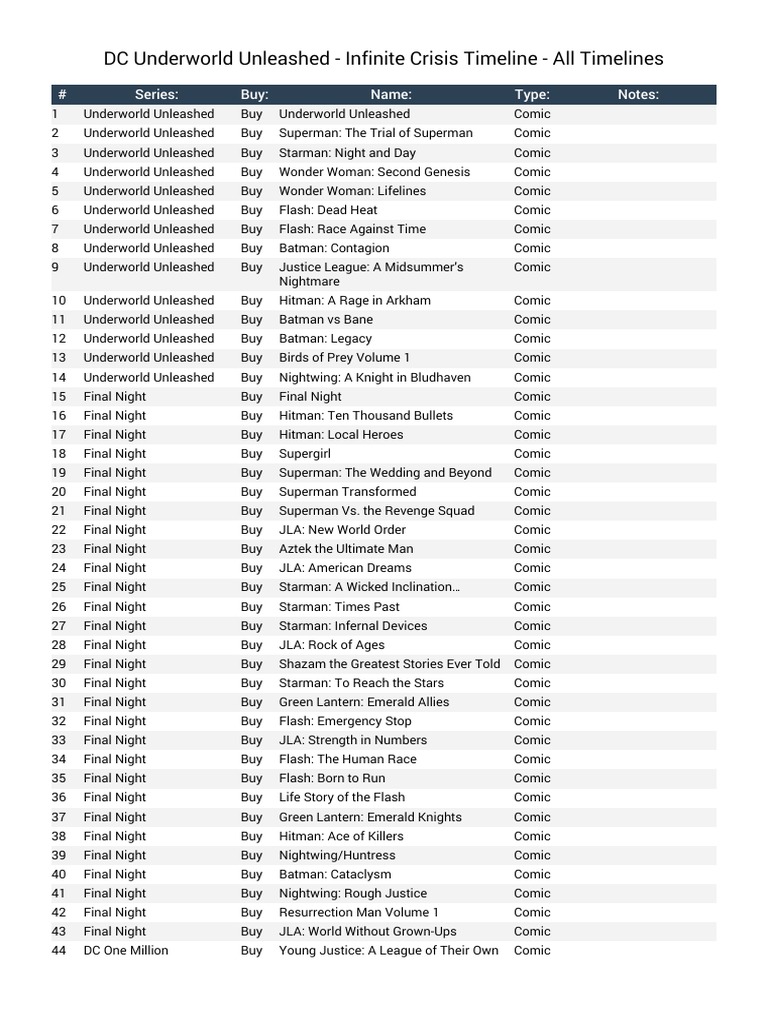 DC Underworld Unleashed - Infinite Crisis Timeline - All Timelines

| # | Series: | Buy: | Name: | Type: | Notes: |
|---|---|---|---|---|---|
| 1 | Underworld Unleashed | Buy | Underworld Unleashed | Comic | |
| 2 | Underworld Unleashed | Buy | Superman: The Trial of Superman | Comic | |
| 3 | Underworld Unleashed | Buy | Starman: Night and Day | Comic | |
| 4 | Underworld Unleashed | Buy | Wonder Woman: Second Genesis | Comic | |
| 5 | Underworld Unleashed | Buy | Wonder Woman: Lifelines | Comic | |
| 6 | Underworld Unleashed | Buy | Flash: Dead Heat | Comic | |
| 7 | Underworld Unleashed | Buy | Flash: Race Against Time | Comic | |
| 8 | Underworld Unleashed | Buy | Batman: Contagion | Comic | |
| 9 | Underworld Unleashed | Buy | Justice League: A Midsummer's Nightmare | Comic | |
| 10 | Underworld Unleashed | Buy | Hitman: A Rage in Arkham | Comic | |
| 11 | Underworld Unleashed | Buy | Batman vs Bane | Comic | |
| 12 | Underworld Unleashed | Buy | Batman: Legacy | Comic | |
| 13 | Underworld Unleashed | Buy | Birds of Prey Volume 1 | Comic | |
| 14 | Underworld Unleashed | Buy | Nightwing: A Knight in Bludhaven | Comic | |
| 15 | Final Night | Buy | Final Night | Comic | |
| 16 | Final Night | Buy | Hitman: Ten Thousand Bullets | Comic | |
| 17 | Final Night | Buy | Hitman: Local Heroes | Comic | |
| 18 | Final Night | Buy | Supergirl | Comic | |
| 19 | Final Night | Buy | Superman: The Wedding and Beyond | Comic | |
| 20 | Final Night | Buy | Superman Transformed | Comic | |
| 21 | Final Night | Buy | Superman Vs. the Revenge Squad | Comic | |
| 22 | Final Night | Buy | JLA: New World Order | Comic | |
| 23 | Final Night | Buy | Aztek the Ultimate Man | Comic | |
| 24 | Final Night | Buy | JLA: American Dreams | Comic | |
| 25 | Final Night | Buy | Starman: A Wicked Inclination… | Comic | |
| 26 | Final Night | Buy | Starman: Times Past | Comic | |
| 27 | Final Night | Buy | Starman: Infernal Devices | Comic | |
| 28 | Final Night | Buy | JLA: Rock of Ages | Comic | |
| 29 | Final Night | Buy | Shazam the Greatest Stories Ever Told | Comic | |
| 30 | Final Night | Buy | Starman: To Reach the Stars | Comic | |
| 31 | Final Night | Buy | Green Lantern: Emerald Allies | Comic | |
| 32 | Final Night | Buy | Flash: Emergency Stop | Comic | |
| 33 | Final Night | Buy | JLA: Strength in Numbers | Comic | |
| 34 | Final Night | Buy | Flash: The Human Race | Comic | |
| 35 | Final Night | Buy | Flash: Born to Run | Comic | |
| 36 | Final Night | Buy | Life Story of the Flash | Comic | |
| 37 | Final Night | Buy | Green Lantern: Emerald Knights | Comic | |
| 38 | Final Night | Buy | Hitman: Ace of Killers | Comic | |
| 39 | Final Night | Buy | Nightwing/Huntress | Comic | |
| 40 | Final Night | Buy | Batman: Cataclysm | Comic | |
| 41 | Final Night | Buy | Nightwing: Rough Justice | Comic | |
| 42 | Final Night | Buy | Resurrection Man Volume 1 | Comic | |
| 43 | Final Night | Buy | JLA: World Without Grown-Ups | Comic | |
| 44 | DC One Million | Buy | Young Justice: A League of Their Own | Comic | |